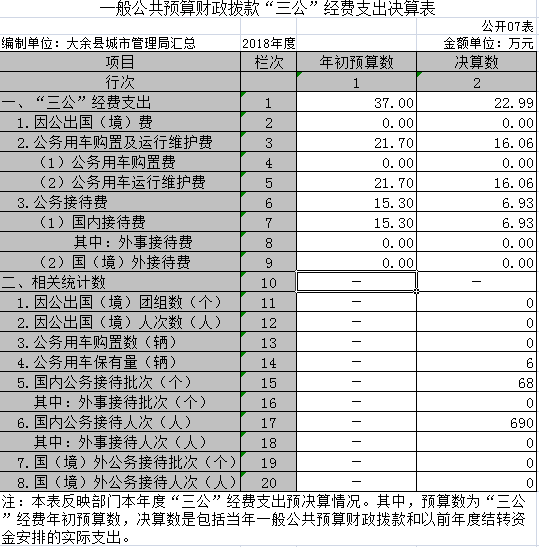 一般公共预算财政拨款“三公”经费支出决算表

公开07表

编制单位：大余县城市管理局汇总 2018年度 金额单位：万元

| 项目 | 栏次 | 年初预算数 | 决算数 |
|---|---|---|---|
| 行次 | | 1 | 2 |
| 一、“三公”经费支出 | 1 | 37.00 | 22.99 |
| 1.因公出国（境）费 | 2 | 0.00 | 0.00 |
| 2.公务用车购置及运行维护费 | 3 | 21.70 | 16.06 |
| （1）公务用车购置费 | 4 | 0.00 | 0.00 |
| （2）公务用车运行维护费 | 5 | 21.70 | 16.06 |
| 3.公务接待费 | 6 | 15.30 | 6.93 |
| （1）国内接待费 | 7 | 15.30 | 6.93 |
| 其中：外事接待费 | 8 | 0.00 | 0.00 |
| （2）国（境）外接待费 | 9 | 0.00 | 0.00 |
| 二、相关统计数 | 10 | — | — |
| 1.因公出国（境）团组数（个） | 11 | — | 0 |
| 2.因公出国（境）人次数（人） | 12 | — | 0 |
| 3.公务用车购置数（辆） | 13 | — | 0 |
| 4.公务用车保有量（辆） | 14 | — | 6 |
| 5.国内公务接待批次（个） | 15 | — | 68 |
| 其中：外事接待批次（个） | 16 | — | 0 |
| 6.国内公务接待人次（人） | 17 | — | 690 |
| 其中：外事接待人次（人） | 18 | — | 0 |
| 7.国（境）外公务接待批次（个） | 19 | — | 0 |
| 8.国（境）外公务接待人次（人） | 20 | — | 0 |

注：本表反映部门本年度“三公”经费支出预决算情况。其中，预算数为“三公”经费年初预算数，决算数是包括当年一般公共预算财政拨款和以前年度结转资金安排的实际支出。